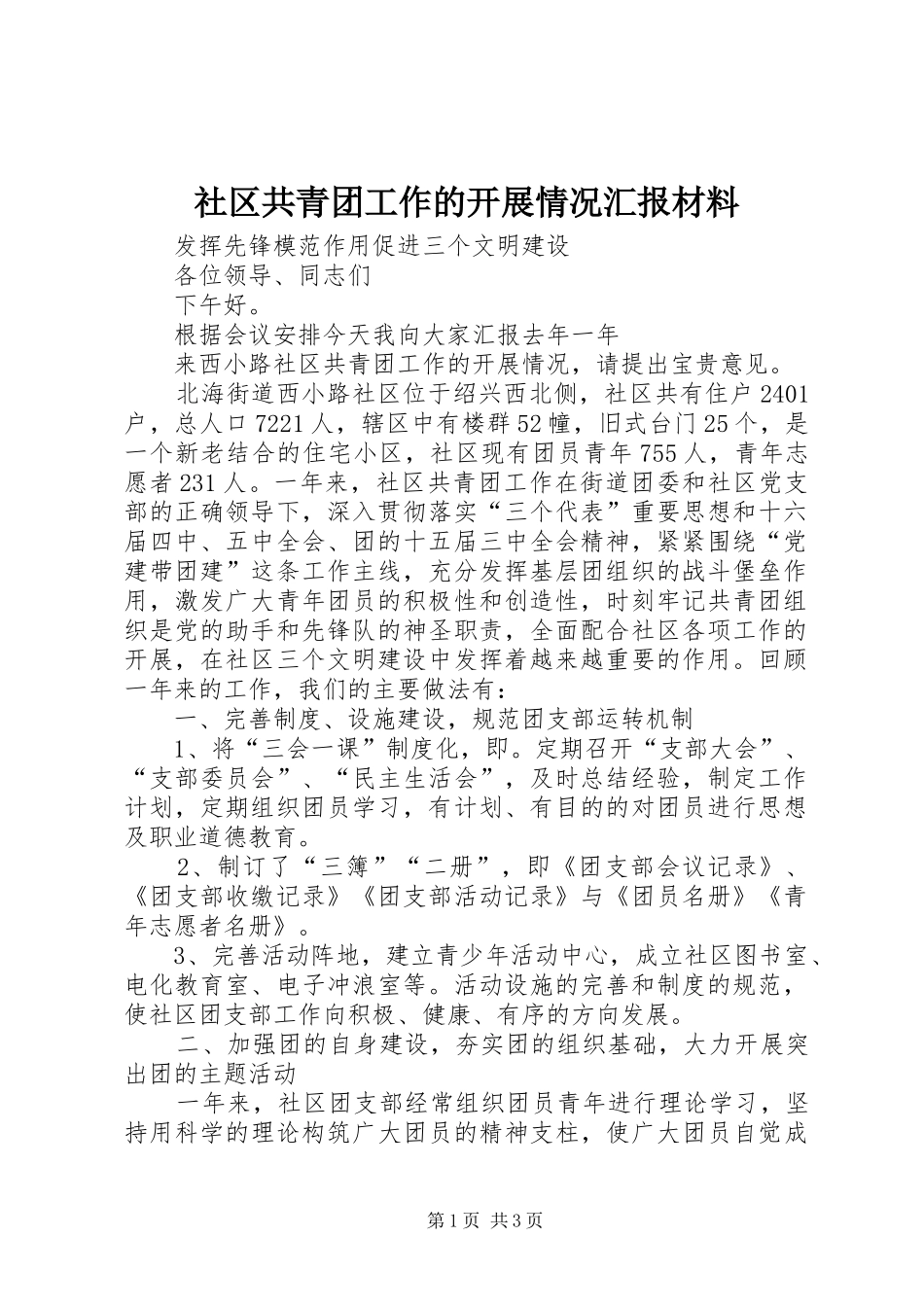 社区共青团工作的开展情况汇报材料

发挥先锋模范作用促进三个文明建设

各位领导、同志们

下午好。

根据会议安排今天我向大家汇报去年一年

来西小路社区共青团工作的开展情况，请提出宝贵意见。

北海街道西小路社区位于绍兴西北侧，社区共有住户 2401 户，总人口 7221 人，辖区中有楼群 52 幢，旧式台门 25 个，是一个新老结合的住宅小区，社区现有团员青年 755 人，青年志愿者 231 人。一年来，社区共青团工作在街道团委和社区党支部的正确领导下，深入贯彻落实“三个代表”重要思想和十六届四中、五中全会、团的十五届三中全会精神，紧紧围绕“党建带团建”这条工作主线，充分发挥基层团组织的战斗堡垒作用，激发广大青年团员的积极性和创造性，时刻牢记共青团组织是党的助手和先锋队的神圣职责，全面配合社区各项工作的开展，在社区三个文明建设中发挥着越来越重要的作用。回顾一年来的工作，我们的主要做法有：

一、完善制度、设施建设，规范团支部运转机制

1、将“三会一课”制度化，即。定期召开“支部大会”、“支部委员会”、“民主生活会”，及时总结经验，制定工作计划，定期组织团员学习，有计划、有目的的对团员进行思想及职业道德教育。

2、制订了“三簿”“二册”，即《团支部会议记录》、《团支部收缴记录》《团支部活动记录》与《团员名册》《青年志愿者名册》。

3、完善活动阵地，建立青少年活动中心，成立社区图书室、电化教育室、电子冲浪室等。活动设施的完善和制度的规范，使社区团支部工作向积极、健康、有序的方向发展。

二、加强团的自身建设，夯实团的组织基础，大力开展突出团的主题活动

一年来，社区团支部经常组织团员青年进行理论学习，坚持用科学的理论构筑广大团员的精神支柱，使广大团员自觉成

第 1 页 共 3 页